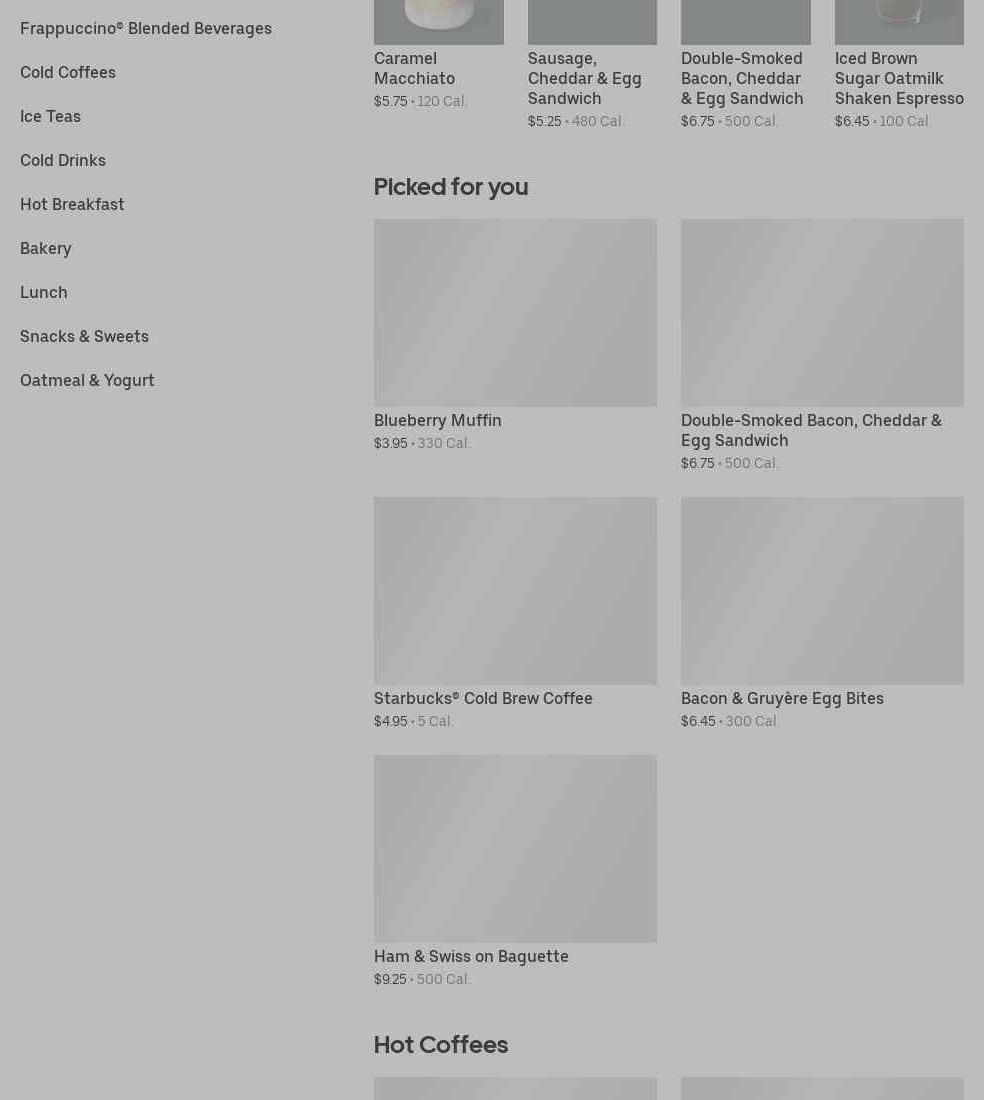 Frappuccino® Blended Beverages
Cold Coffees
Ice Teas
Cold Drinks
Hot Breakfast
Bakery
Lunch
Snacks & Sweets
Oatmeal & Yogurt

Caramel Macchiato
$5.75 • 120 Cal.

Sausage, Cheddar & Egg Sandwich
$5.25 • 480 Cal.

Double-Smoked Bacon, Cheddar & Egg Sandwich
$6.75 • 500 Cal.

Iced Brown Sugar Oatmilk Shaken Espresso
$6.45 • 100 Cal.

Picked for you

Blueberry Muffin
$3.95 • 330 Cal.

Double-Smoked Bacon, Cheddar & Egg Sandwich
$6.75 • 500 Cal.

Starbucks® Cold Brew Coffee
$4.95 • 5 Cal.

Bacon & Gruyère Egg Bites
$6.45 • 300 Cal.

Ham & Swiss on Baguette
$9.25 • 500 Cal.

Hot Coffees